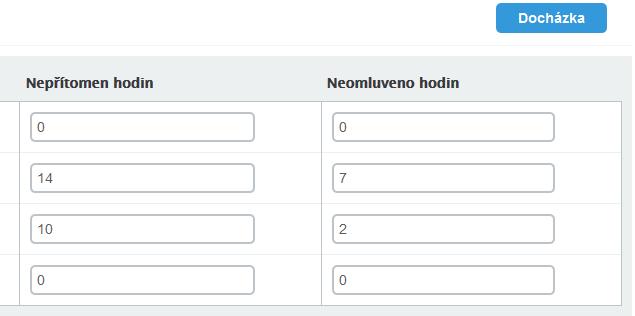 Docházka

| Nepřítomen hodin | Neomluveno hodin |
|---|---|
| 0 | 0 |
| 14 | 7 |
| 10 | 2 |
| 0 | 0 |